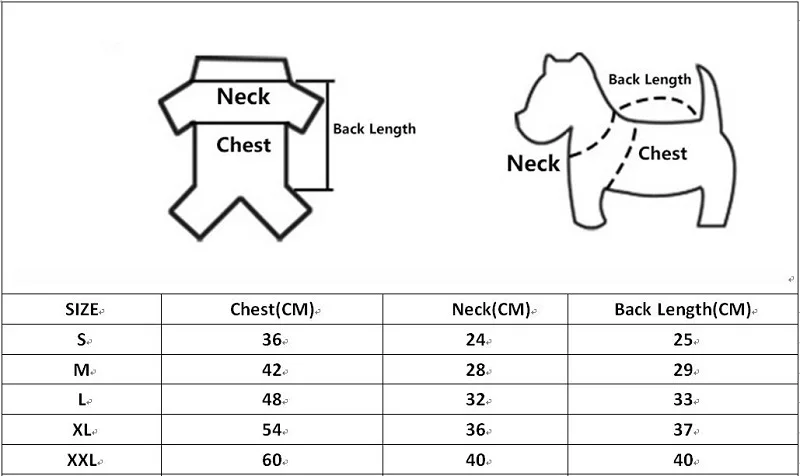 Neck
Chest
Back Length

Back Length
Neck
Chest

| SIZE | Chest(CM) | Neck(CM) | Back Length(CM) |
|---|---|---|---|
| S | 36 | 24 | 25 |
| M | 42 | 28 | 29 |
| L | 48 | 32 | 33 |
| XL | 54 | 36 | 37 |
| XXL | 60 | 40 | 40 |